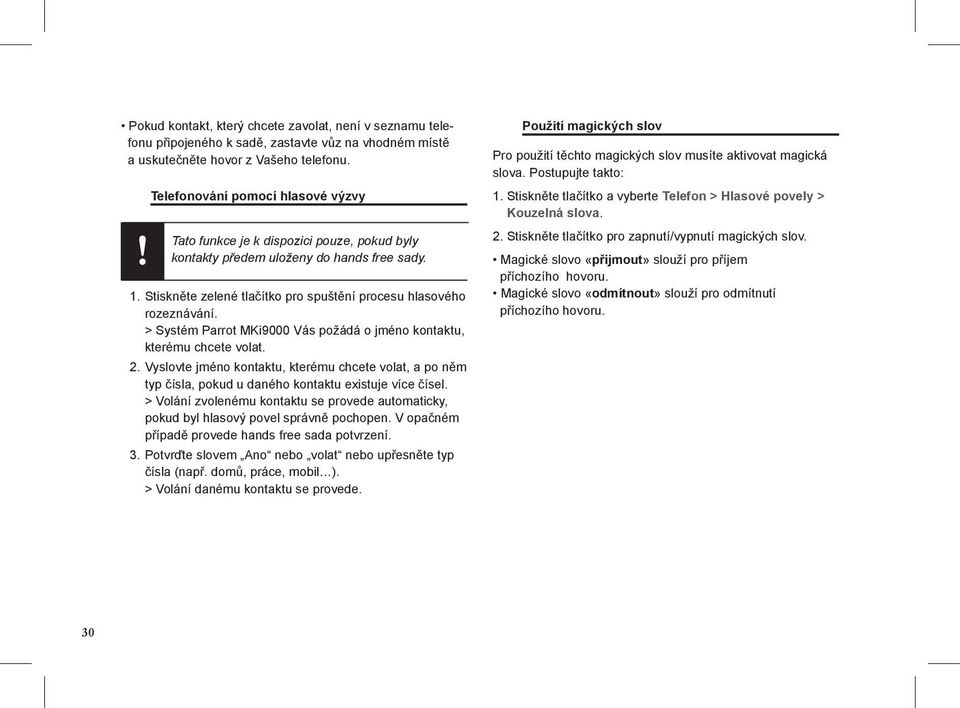 • Pokud kontakt, který chcete zavolat, není v seznamu telefonu připojeného k sadě, zastavte vůz na vhodném místě a uskutečněte hovor z Vašeho telefonu.

Telefonování pomocí hlasové výzvy

!

Tato funkce je k dispozici pouze, pokud byly kontakty předem uloženy do hands free sady.

1. Stiskněte zelené tlačítko pro spuštění procesu hlasového rozeznávání.
> Systém Parrot MKi9000 Vás požádá o jméno kontaktu, kterému chcete volat.
2. Vyslovte jméno kontaktu, kterému chcete volat, a po něm typ čísla, pokud u daného kontaktu existuje více čísel.
> Volání zvolenému kontaktu se provede automaticky, pokud byl hlasový povel správně pochopen. V opačném případě provede hands free sada potvrzení.
3. Potvrďte slovem „Ano“ nebo „volat“ nebo upřesněte typ čísla (např. domů, práce, mobil...).
> Volání danému kontaktu se provede.

Použití magických slov

Pro použití těchto magických slov musíte aktivovat magická slova. Postupujte takto:

1. Stiskněte tlačítko a vyberte Telefon > Hlasové povely > Kouzelná slova.
2. Stiskněte tlačítko pro zapnutí/vypnutí magických slov.

• Magické slovo «přijmout» slouží pro příjem příchozího hovoru.
• Magické slovo «odmítnout» slouží pro odmítnutí příchozího hovoru.

30